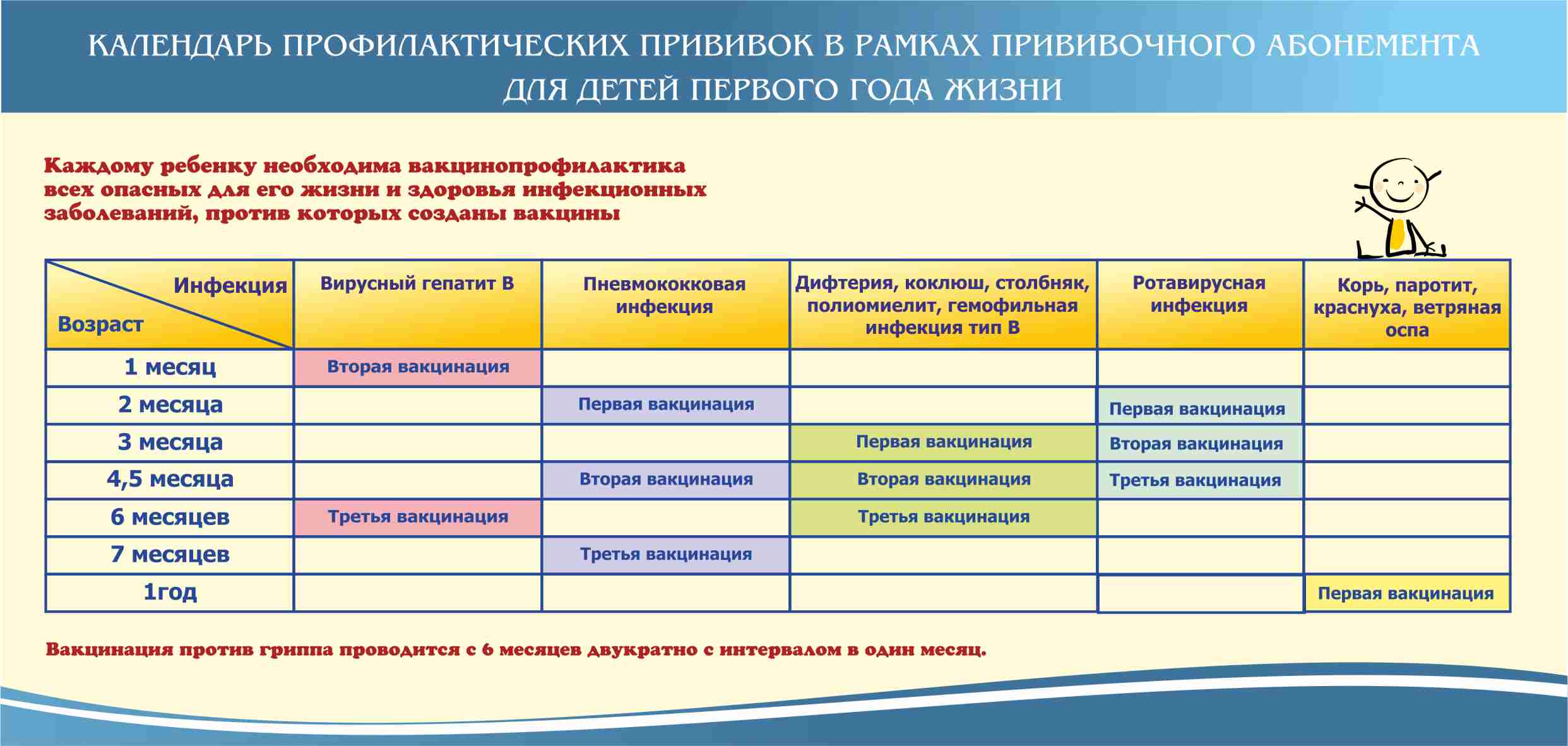 КАЛЕНДАРЬ ПРОФИЛАКТИЧЕСКИХ ПРИВИВОК В РАМКАХ ПРИВИВОЧНОГО АБОНЕМЕНТА
ДЛЯ ДЕТЕЙ ПЕРВОГО ГОДА ЖИЗНИ

Каждому ребенку необходима вакцинопрофилактика всех опасных для его жизни и здоровья инфекционных заболеваний, против которых созданы вакцины

| Инфекция / Возраст | Вирусный гепатит В | Пневмококковая инфекция | Дифтерия, коклюш, столбняк, полиомиелит, гемофильная инфекция тип В | Ротавирусная инфекция | Корь, паротит, краснуха, ветряная оспа |
|---|---|---|---|---|---|
| 1 месяц | Вторая вакцинация | | | | |
| 2 месяца | | Первая вакцинация | | Первая вакцинация | |
| 3 месяца | | | Первая вакцинация | Вторая вакцинация | |
| 4,5 месяца | | Вторая вакцинация | Вторая вакцинация | Третья вакцинация | |
| 6 месяцев | Третья вакцинация | | Третья вакцинация | | |
| 7 месяцев | | Третья вакцинация | | | |
| 1год | | | | | Первая вакцинация |

Вакцинация против гриппа проводится с 6 месяцев двукратно с интервалом в один месяц.